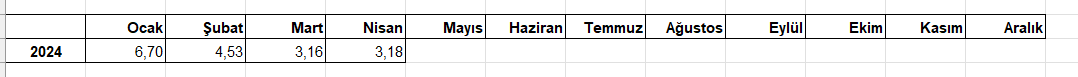 |  | Ocak | Şubat | Mart | Nisan | Mayıs | Haziran | Temmuz | Ağustos | Eylül | Ekim | Kasım | Aralık |
|---|---|---|---|---|---|---|---|---|---|---|---|---|
| 2024 | 6,70 | 4,53 | 3,16 | 3,18 |  |  |  |  |  |  |  |  |